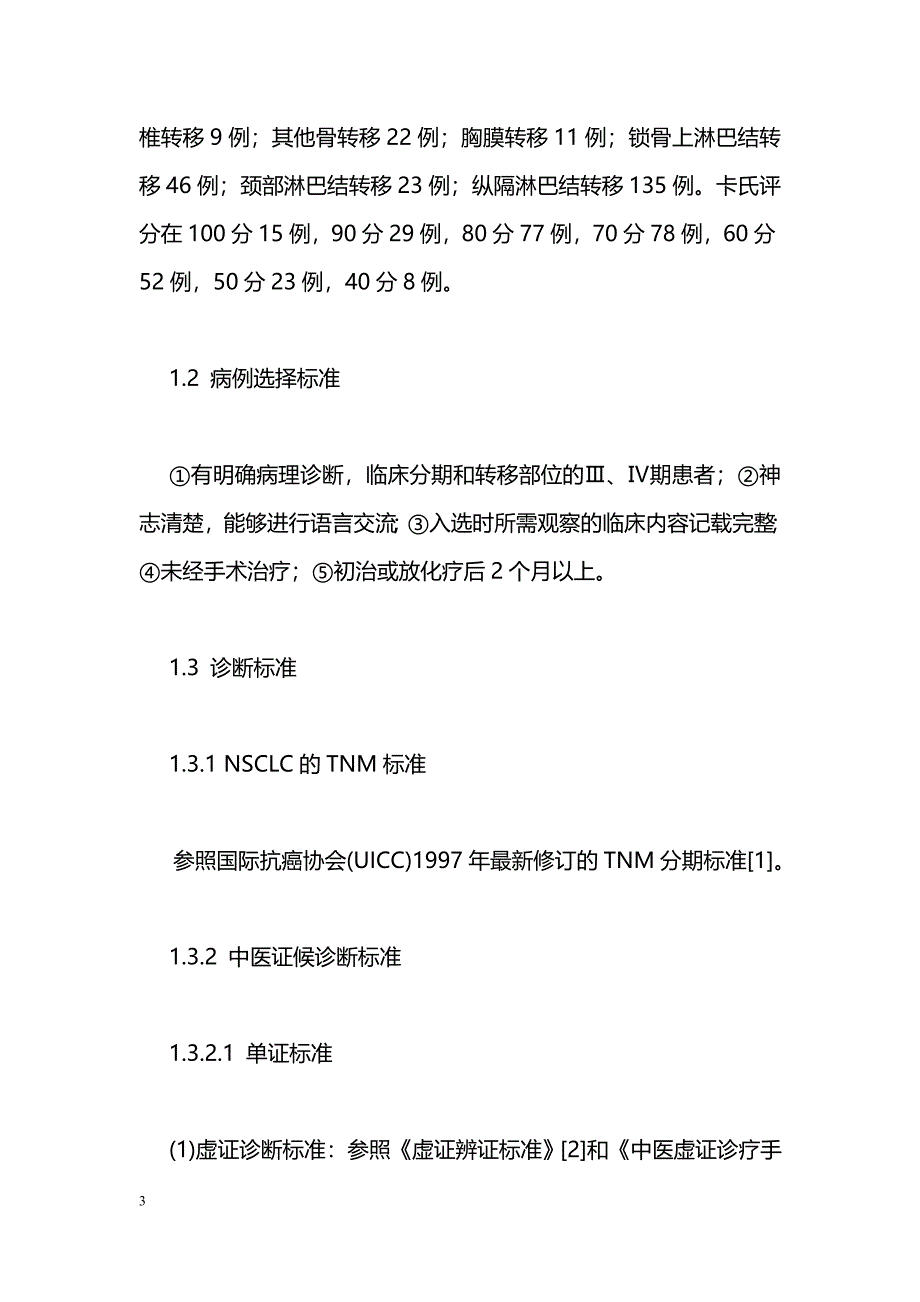 椎转移 9 例；其他骨转移 22 例；胸膜转移 11 例；锁骨上淋巴结转移 46 例；颈部淋巴结转移 23 例；纵隔淋巴结转移 135 例。卡氏评分在 100 分 15 例，90 分 29 例，80 分 77 例，70 分 78 例，60 分 52 例，50 分 23 例，40 分 8 例。

1.2 病例选择标准

①有明确病理诊断，临床分期和转移部位的Ⅲ、Ⅳ期患者；②神志清楚，能够进行语言交流 ③入选时所需观察的临床内容记载完整 ④未经手术治疗；⑤初治或放化疗后 2 个月以上。

1.3 诊断标准

1.3.1 NSCLC 的 TNM 标准

参照国际抗癌协会(UICC)1997 年最新修订的 TNM 分期标准[1]。

1.3.2 中医证候诊断标准

1.3.2.1 单证标准

(1)虚证诊断标准：参照《虚证辨证标准》[2]和《中医虚证诊疗手

3